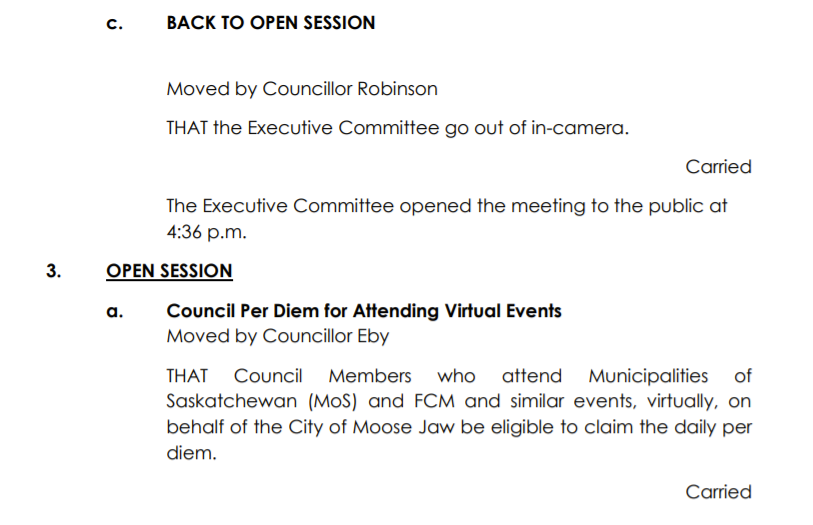 c. BACK TO OPEN SESSION

Moved by Councillor Robinson

THAT the Executive Committee go out of in-camera.

Carried

The Executive Committee opened the meeting to the public at 4:36 p.m.

3. OPEN SESSION

a. Council Per Diem for Attending Virtual Events
Moved by Councillor Eby

THAT Council Members who attend Municipalities of Saskatchewan (MoS) and FCM and similar events, virtually, on behalf of the City of Moose Jaw be eligible to claim the daily per diem.

Carried